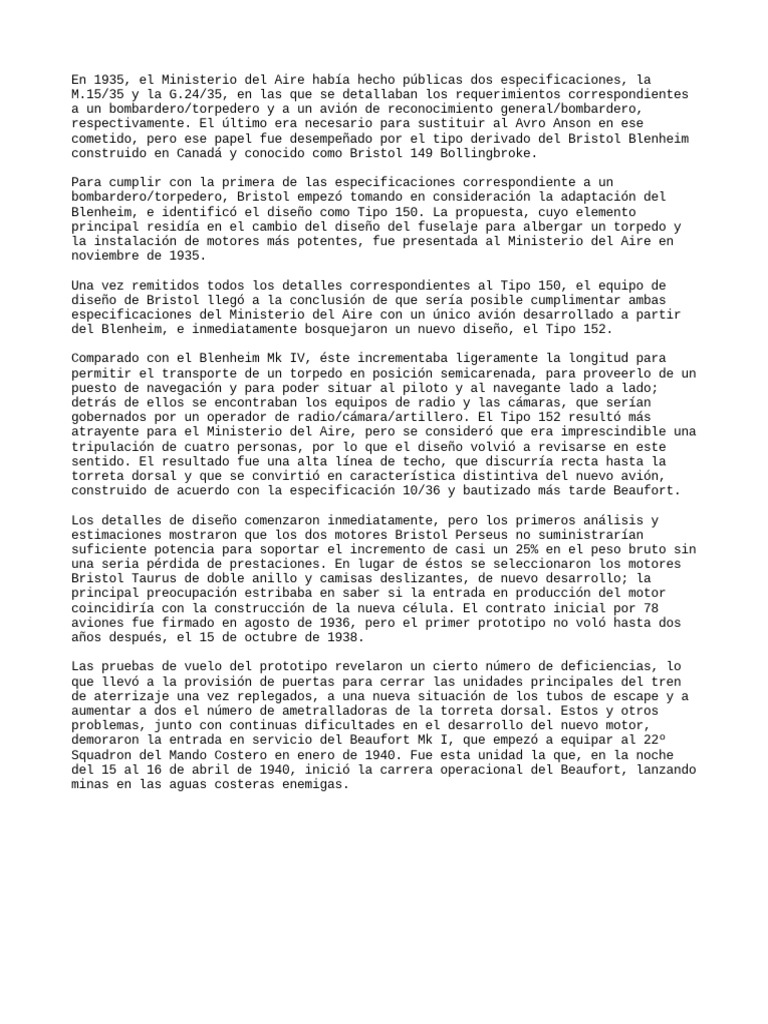 En 1935, el Ministerio del Aire había hecho públicas dos especificaciones, la M.15/35 y la G.24/35, en las que se detallaban los requerimientos correspondientes a un bombardero/torpedero y a un avión de reconocimiento general/bombardero, respectivamente. El último era necesario para sustituir al Avro Anson en ese cometido, pero ese papel fue desempeñado por el tipo derivado del Bristol Blenheim construido en Canadá y conocido como Bristol 149 Bollingbroke.

Para cumplir con la primera de las especificaciones correspondiente a un bombardero/torpedero, Bristol empezó tomando en consideración la adaptación del Blenheim, e identificó el diseño como Tipo 150. La propuesta, cuyo elemento principal residía en el cambio del diseño del fuselaje para albergar un torpedo y la instalación de motores más potentes, fue presentada al Ministerio del Aire en noviembre de 1935.

Una vez remitidos todos los detalles correspondientes al Tipo 150, el equipo de diseño de Bristol llegó a la conclusión de que sería posible cumplimentar ambas especificaciones del Ministerio del Aire con un único avión desarrollado a partir del Blenheim, e inmediatamente bosquejaron un nuevo diseño, el Tipo 152.

Comparado con el Blenheim Mk IV, éste incrementaba ligeramente la longitud para permitir el transporte de un torpedo en posición semicarenada, para proveerlo de un puesto de navegación y para poder situar al piloto y al navegante lado a lado; detrás de ellos se encontraban los equipos de radio y las cámaras, que serían gobernados por un operador de radio/cámara/artillero. El Tipo 152 resultó más atrayente para el Ministerio del Aire, pero se consideró que era imprescindible una tripulación de cuatro personas, por lo que el diseño volvió a revisarse en este sentido. El resultado fue una alta línea de techo, que discurría recta hasta la torreta dorsal y que se convirtió en característica distintiva del nuevo avión, construido de acuerdo con la especificación 10/36 y bautizado más tarde Beaufort.

Los detalles de diseño comenzaron inmediatamente, pero los primeros análisis y estimaciones mostraron que los dos motores Bristol Perseus no suministrarían suficiente potencia para soportar el incremento de casi un 25% en el peso bruto sin una seria pérdida de prestaciones. En lugar de éstos se seleccionaron los motores Bristol Taurus de doble anillo y camisas deslizantes, de nuevo desarrollo; la principal preocupación estribaba en saber si la entrada en producción del motor coincidiría con la construcción de la nueva célula. El contrato inicial por 78 aviones fue firmado en agosto de 1936, pero el primer prototipo no voló hasta dos años después, el 15 de octubre de 1938.

Las pruebas de vuelo del prototipo revelaron un cierto número de deficiencias, lo que llevó a la provisión de puertas para cerrar las unidades principales del tren de aterrizaje una vez replegados, a una nueva situación de los tubos de escape y a aumentar a dos el número de ametralladoras de la torreta dorsal. Estos y otros problemas, junto con continuas dificultades en el desarrollo del nuevo motor, demoraron la entrada en servicio del Beaufort Mk I, que empezó a equipar al 22º Squadron del Mando Costero en enero de 1940. Fue esta unidad la que, en la noche del 15 al 16 de abril de 1940, inició la carrera operacional del Beaufort, lanzando minas en las aguas costeras enemigas.